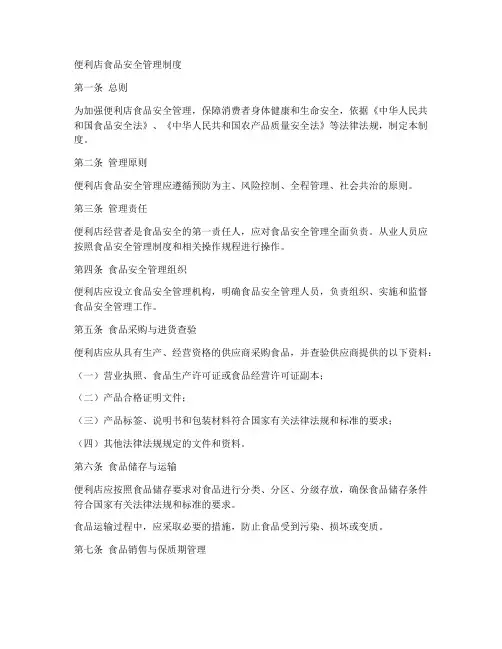 便利店食品安全管理制度

第一条 总则

为加强便利店食品安全管理，保障消费者身体健康和生命安全，依据《中华人民共和国食品安全法》、《中华人民共和国农产品质量安全法》等法律法规，制定本制度。

第二条 管理原则

便利店食品安全管理应遵循预防为主、风险控制、全程管理、社会共治的原则。

第三条 管理责任

便利店经营者是食品安全的第一责任人，应对食品安全管理全面负责。从业人员应按照食品安全管理制度和相关操作规程进行操作。

第四条 食品安全管理组织

便利店应设立食品安全管理机构，明确食品安全管理人员，负责组织、实施和监督食品安全管理工作。

第五条 食品采购与进货查验

便利店应从具有生产、经营资格的供应商采购食品，并查验供应商提供的以下资料：

（一）营业执照、食品生产许可证或食品经营许可证副本；

（二）产品合格证明文件；

（三）产品标签、说明书和包装材料符合国家有关法律法规和标准的要求；

（四）其他法律法规规定的文件和资料。

第六条 食品储存与运输

便利店应按照食品储存要求对食品进行分类、分区、分级存放，确保食品储存条件符合国家有关法律法规和标准的要求。

食品运输过程中，应采取必要的措施，防止食品受到污染、损坏或变质。

第七条 食品销售与保质期管理